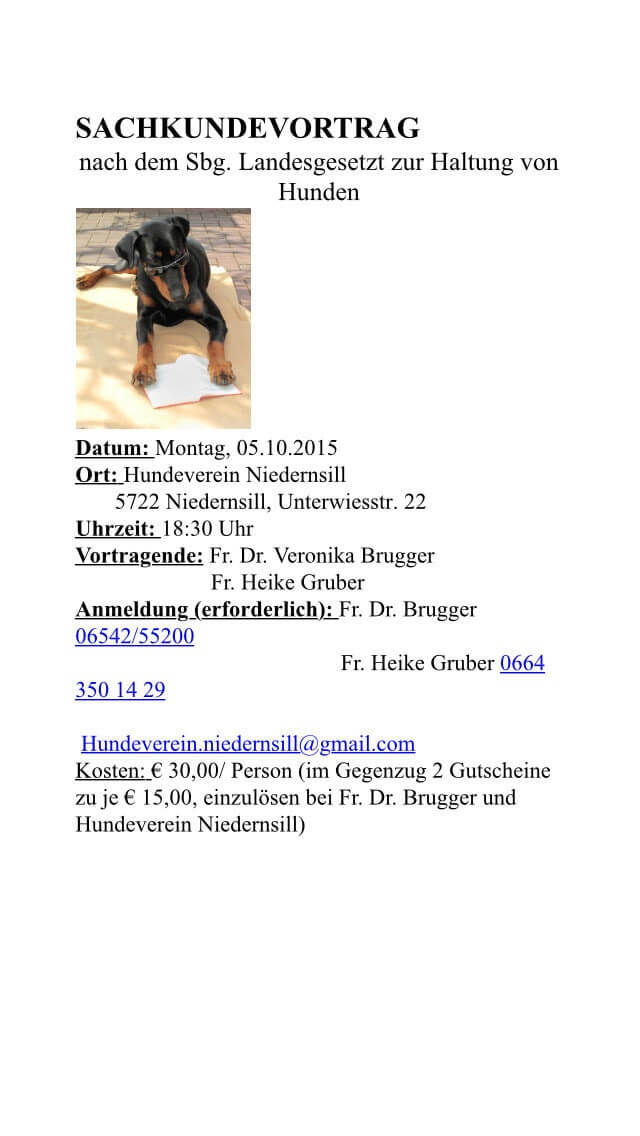 SACHKUNDEVORTRAG
nach dem Sbg. Landesgesetzt zur Haltung von Hunden

Datum: Montag, 05.10.2015
Ort: Hundeverein Niedernsill
5722 Niedernsill, Unterwiesstr. 22
Uhrzeit: 18:30 Uhr
Vortragende: Fr. Dr. Veronika Brugger
Fr. Heike Gruber
Anmeldung (erforderlich): Fr. Dr. Brugger 06542/55200
Fr. Heike Gruber 0664 350 14 29

Hundeverein.niedernsill@gmail.com
Kosten: € 30,00/ Person (im Gegenzug 2 Gutscheine zu je € 15,00, einzulösen bei Fr. Dr. Brugger und Hundeverein Niedernsill)